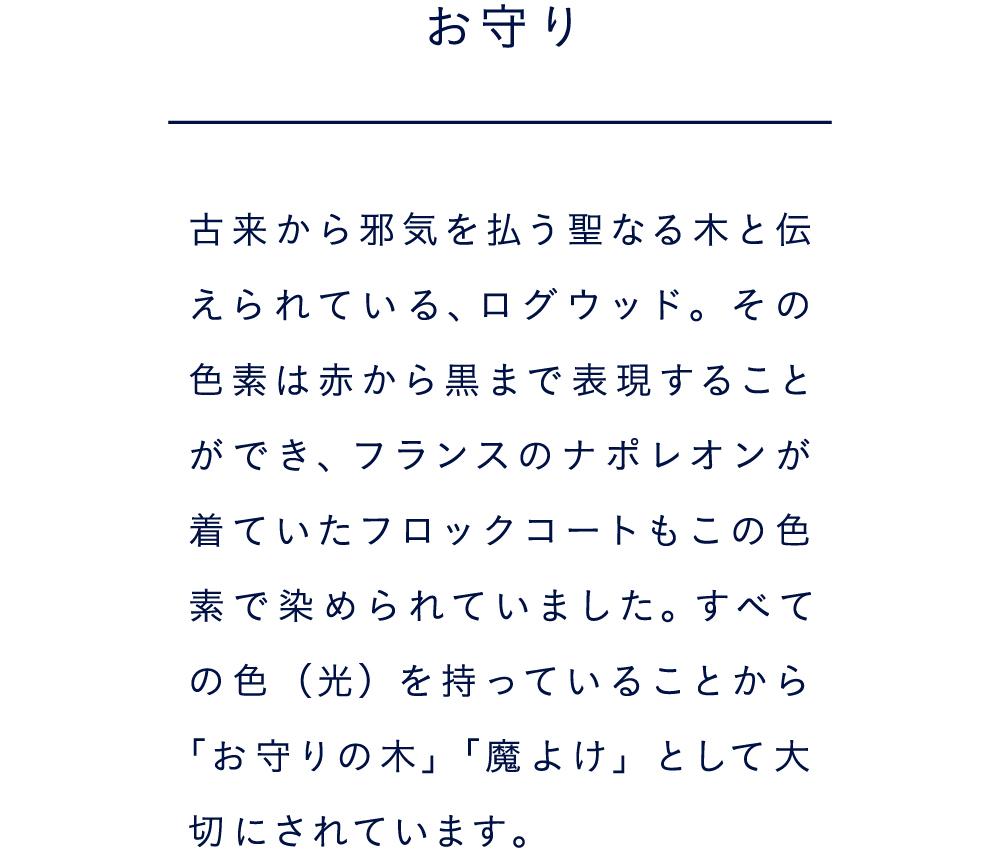 お守り

古来から邪気を払う聖なる木と伝えられている、ログウッド。その色素は赤から黒まで表現することができ、フランスのナポレオンが着ていたフロックコートもこの色素で染められていました。すべての色（光）を持っていることから「お守りの木」「魔よけ」として大切にされています。